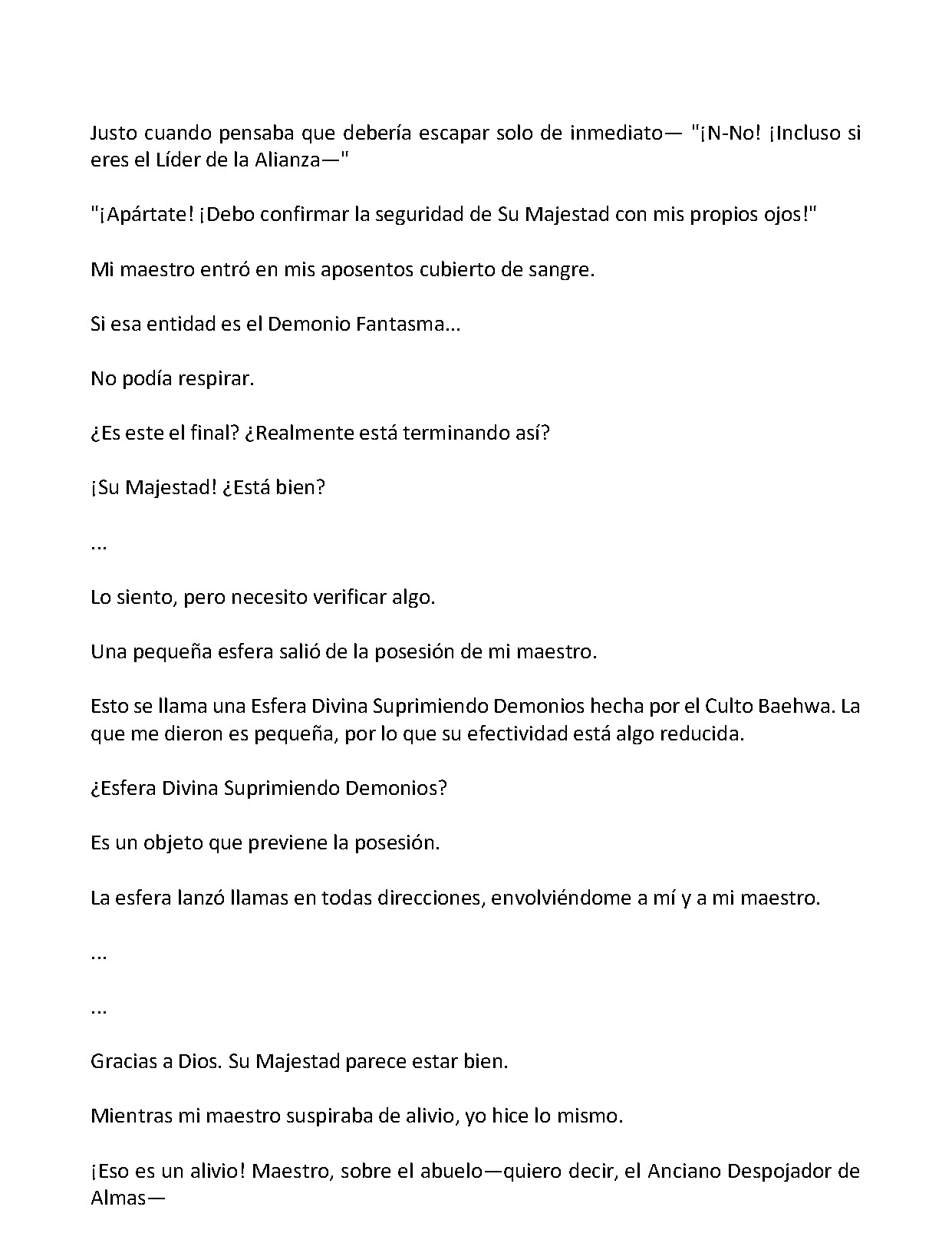 Justo cuando pensaba que debería escapar solo de inmediato— "¡N-No! ¡Incluso si eres el Líder de la Alianza—"

"¡Apártate! ¡Debo confirmar la seguridad de Su Majestad con mis propios ojos!"

Mi maestro entró en mis aposentos cubierto de sangre.

Si esa entidad es el Demonio Fantasma...

No podía respirar.

¿Es este el final? ¿Realmente está terminando así?

¡Su Majestad! ¿Está bien?

...

Lo siento, pero necesito verificar algo.

Una pequeña esfera salió de la posesión de mi maestro.

Esto se llama una Esfera Divina Suprimiendo Demonios hecha por el Culto Baehwa. La que me dieron es pequeña, por lo que su efectividad está algo reducida.

¿Esfera Divina Suprimiendo Demonios?

Es un objeto que previene la posesión.

La esfera lanzó llamas en todas direcciones, envolviéndome a mí y a mi maestro.

...

...

Gracias a Dios. Su Majestad parece estar bien.

Mientras mi maestro suspiraba de alivio, yo hice lo mismo.

¡Eso es un alivio! Maestro, sobre el abuelo—quiero decir, el Anciano Despojador de Almas—